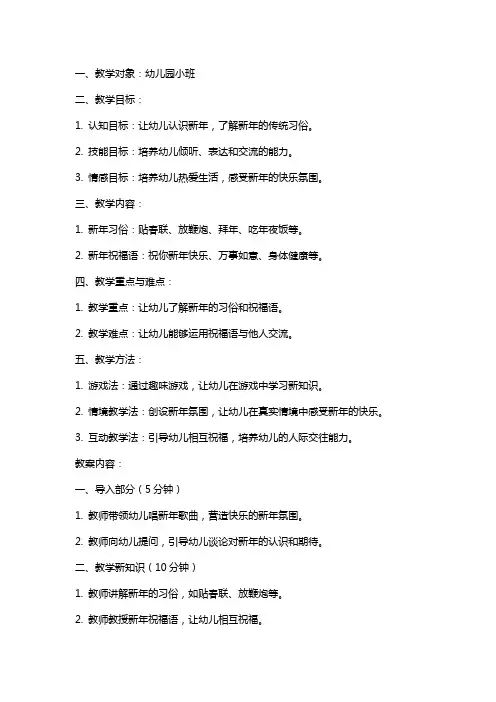 一、教学对象：幼儿园小班

二、教学目标：

1. 认知目标：让幼儿认识新年，了解新年的传统习俗。

2. 技能目标：培养幼儿倾听、表达和交流的能力。

3. 情感目标：培养幼儿热爱生活，感受新年的快乐氛围。

三、教学内容：

1. 新年习俗：贴春联、放鞭炮、拜年、吃年夜饭等。

2. 新年祝福语：祝你新年快乐、万事如意、身体健康等。

四、教学重点与难点：

1. 教学重点：让幼儿了解新年的习俗和祝福语。

2. 教学难点：让幼儿能够运用祝福语与他人交流。

五、教学方法：

1. 游戏法：通过趣味游戏，让幼儿在游戏中学习新知识。

2. 情境教学法：创设新年氛围，让幼儿在真实情境中感受新年的快乐。

3. 互动教学法：引导幼儿相互祝福，培养幼儿的人际交往能力。

教案内容：

一、导入部分（5分钟）

1. 教师带领幼儿唱新年歌曲，营造快乐的新年氛围。

2. 教师向幼儿提问，引导幼儿谈论对新年的认识和期待。

二、教学新知识（10分钟）

1. 教师讲解新年的习俗，如贴春联、放鞭炮等。

2. 教师教授新年祝福语，让幼儿相互祝福。